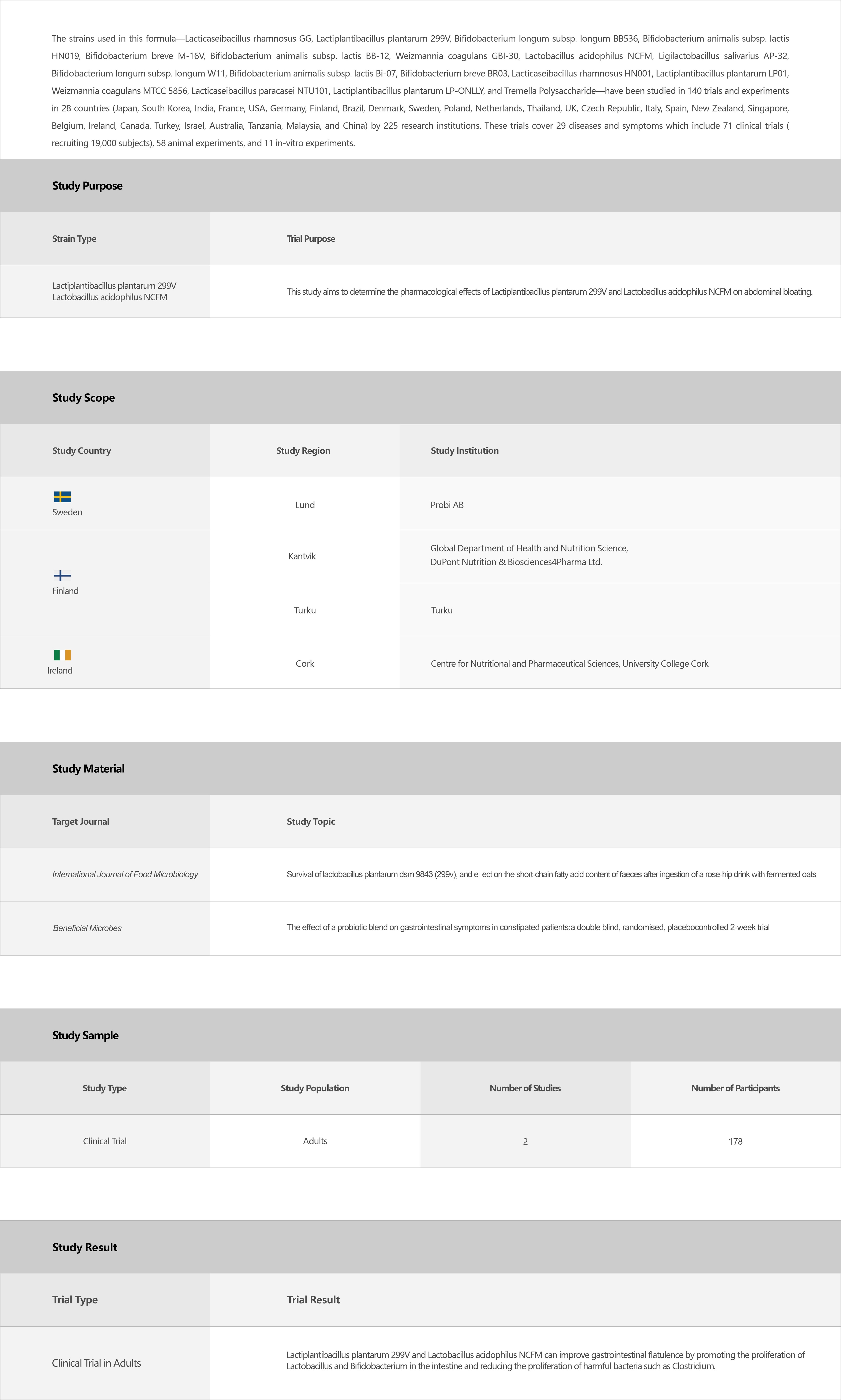 The strains used in this formula—Lacticaseibacillus rhamnosus GG, Lactiplantibacillus plantarum 299V, Bifidobacterium longum subsp. longum BB536, Bifidobacterium animalis subsp. lactis HN019, Bifidobacterium breve M-16V, Bifidobacterium animalis subsp. lactis BB-12, Weizmannia coagulans GBI-30, Lactobacillus acidophilus NCFM, Ligilactobacillus salivarius AP-32, Bifidobacterium longum subsp. longum W11, Bifidobacterium animalis subsp. lactis Bi-07, Bifidobacterium breve BR03, Lacticaseibacillus rhamnosus HN001, Lactiplantibacillus plantarum LP01, Weizmannia coagulans MTCC 5856, Lacticaseibacillus paracasei NTU101, Lactiplantibacillus plantarum LP-ONLLY, and Tremella Polysaccharide—have been studied in 140 trials and experiments in 28 countries (Japan, South Korea, India, France, USA, Germany, Finland, Brazil, Denmark, Sweden, Poland, Netherlands, Thailand, UK, Czech Republic, Italy, Spain, New Zealand, Singapore, Belgium, Ireland, Canada, Turkey, Israel, Australia, Tanzania, Malaysia, and China) by 225 research institutions. These trials cover 29 diseases and symptoms which include 71 clinical trials ( recruiting 19,000 subjects), 58 animal experiments, and 11 in-vitro experiments.

Study Purpose

| Strain Type | Trial Purpose |
|---|---|
| Lactiplantibacillus plantarum 299V Lactobacillus acidophilus NCFM | This study aims to determine the pharmacological effects of Lactiplantibacillus plantarum 299V and Lactobacillus acidophilus NCFM on abdominal bloating. |

Study Scope

| Study Country | Study Region | Study Institution |
|---|---|---|
| Sweden | Lund | Probi AB |
| Finland | Kantvik | Global Department of Health and Nutrition Science, DuPont Nutrition & Biosciences4Pharma Ltd. |
| | Turku | Turku |
| Ireland | Cork | Centre for Nutritional and Pharmaceutical Sciences, University College Cork |

Study Material

| Target Journal | Study Topic |
|---|---|
| International Journal of Food Microbiology | Survival of lactobacillus plantarum dsm 9843 (299v), and e ect on the short-chain fatty acid content of faeces after ingestion of a rose-hip drink with fermented oats |
| Beneficial Microbes | The effect of a probiotic blend on gastrointestinal symptoms in constipated patients:a double blind, randomised, placebocontrolled 2-week trial |

Study Sample

| Study Type | Study Population | Number of Studies | Number of Participants |
|---|---|---|---|
| Clinical Trial | Adults | 2 | 178 |

Study Result

| Trial Type | Trial Result |
|---|---|
| Clinical Trial in Adults | Lactiplantibacillus plantarum 299V and Lactobacillus acidophilus NCFM can improve gastrointestinal flatulence by promoting the proliferation of Lactobacillus and Bifidobacterium in the intestine and reducing the proliferation of harmful bacteria such as Clostridium. |